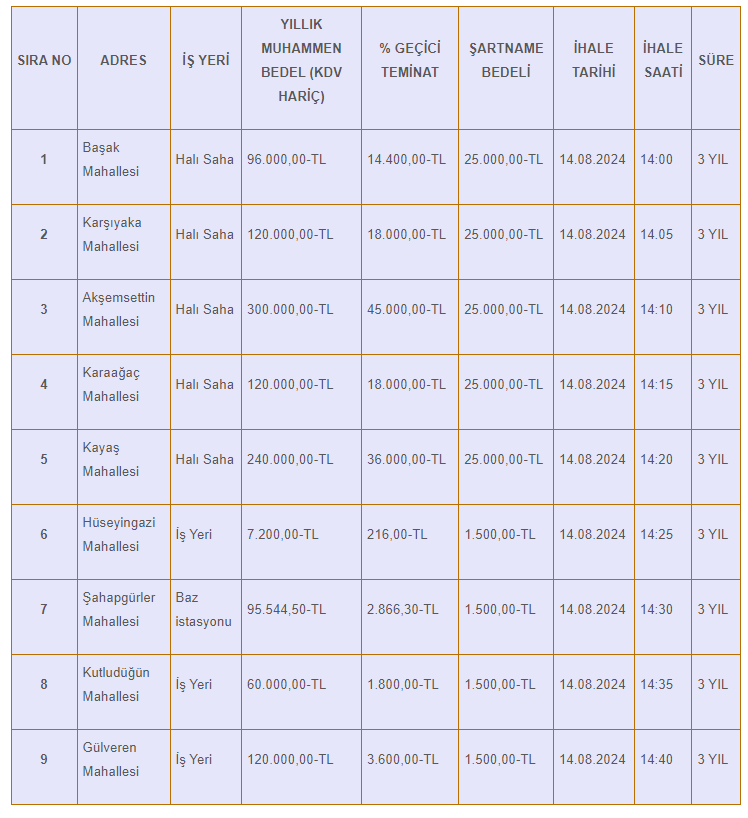 | SIRA NO | ADRES | İŞ YERİ | YILLIK MUHAMMEN BEDEL (KDV HARİÇ) | % GEÇİCİ TEMİNAT | ŞARTNAME BEDELİ | İHALE TARİHİ | İHALE SAATİ | SÜRE |
|---|---|---|---|---|---|---|---|---|
| 1 | Başak Mahallesi | Halı Saha | 96.000,00-TL | 14.400,00-TL | 25.000,00-TL | 14.08.2024 | 14:00 | 3 YIL |
| 2 | Karşıyaka Mahallesi | Halı Saha | 120.000,00-TL | 18.000,00-TL | 25.000,00-TL | 14.08.2024 | 14.05 | 3 YIL |
| 3 | Akşemsettin Mahallesi | Halı Saha | 300.000,00-TL | 45.000,00-TL | 25.000,00-TL | 14.08.2024 | 14:10 | 3 YIL |
| 4 | Karaağaç Mahallesi | Halı Saha | 120.000,00-TL | 18.000,00-TL | 25.000,00-TL | 14.08.2024 | 14:15 | 3 YIL |
| 5 | Kayaş Mahallesi | Halı Saha | 240.000,00-TL | 36.000,00-TL | 25.000,00-TL | 14.08.2024 | 14:20 | 3 YIL |
| 6 | Hüseyingazi Mahallesi | İş Yeri | 7.200,00-TL | 216,00-TL | 1.500,00-TL | 14.08.2024 | 14:25 | 3 YIL |
| 7 | Şahapgürler Mahallesi | Baz istasyonu | 95.544,50-TL | 2.866,30-TL | 1.500,00-TL | 14.08.2024 | 14:30 | 3 YIL |
| 8 | Kutludüğün Mahallesi | İş Yeri | 60.000,00-TL | 1.800,00-TL | 1.500,00-TL | 14.08.2024 | 14:35 | 3 YIL |
| 9 | Gülveren Mahallesi | İş Yeri | 120.000,00-TL | 3.600,00-TL | 1.500,00-TL | 14.08.2024 | 14:40 | 3 YIL |